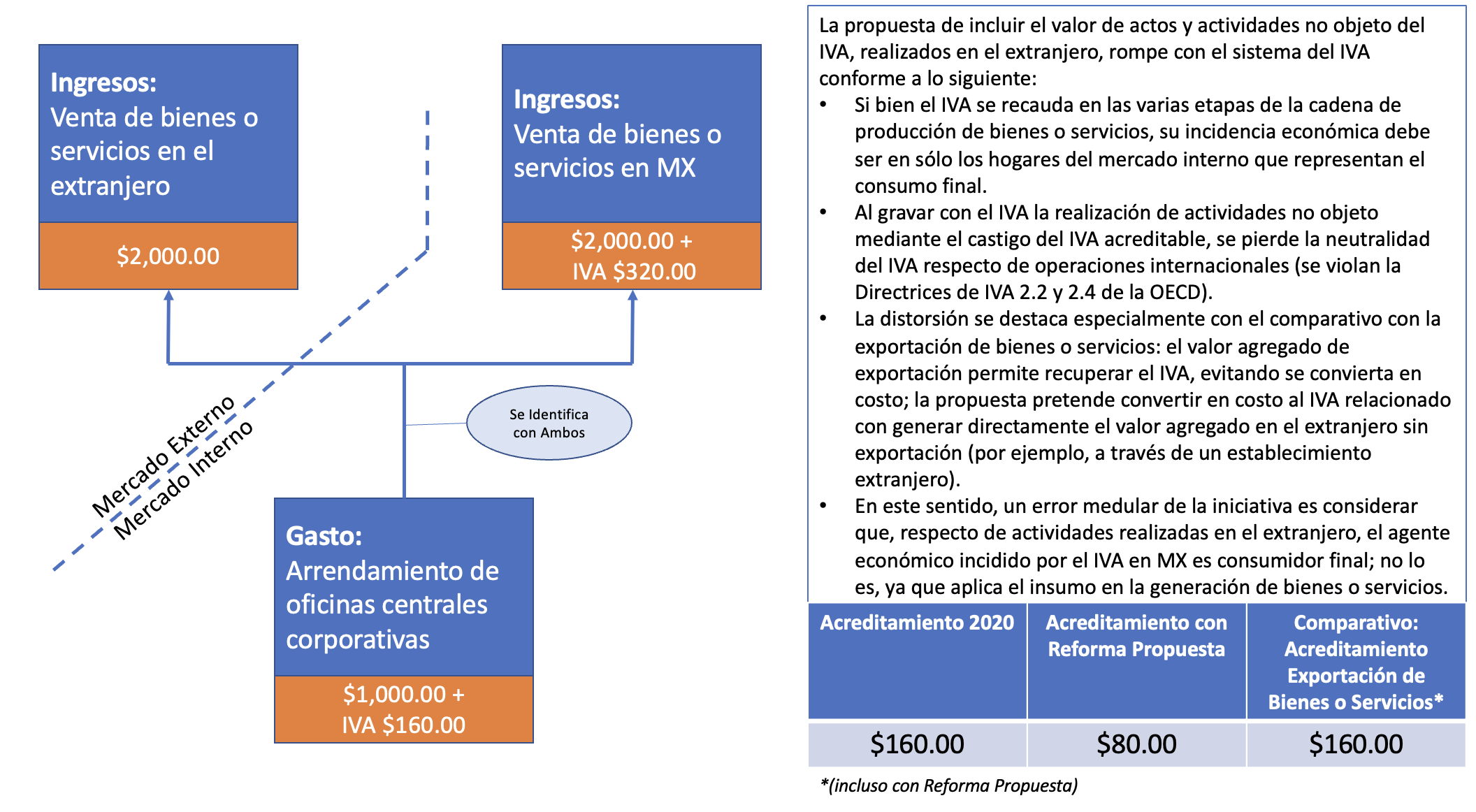 Ingresos:
Venta de bienes o servicios en el extranjero

$2,000.00

Ingresos:
Venta de bienes o servicios en MX

$2,000.00 + IVA $320.00

Mercado Externo
Mercado Interno

Se Identifica con Ambos

Gasto:
Arrendamiento de oficinas centrales corporativas

$1,000.00 + IVA $160.00

La propuesta de incluir el valor de actos y actividades no objeto del IVA, realizados en el extranjero, rompe con el sistema del IVA conforme a lo siguiente:

• Si bien el IVA se recauda en las varias etapas de la cadena de producción de bienes o servicios, su incidencia económica debe ser en sólo los hogares del mercado interno que representan el consumo final.
• Al gravar con el IVA la realización de actividades no objeto mediante el castigo del IVA acreditable, se pierde la neutralidad del IVA respecto de operaciones internacionales (se violan la Directrices de IVA 2.2 y 2.4 de la OECD).
• La distorsión se destaca especialmente con el comparativo con la exportación de bienes o servicios: el valor agregado de exportación permite recuperar el IVA, evitando se convierta en costo; la propuesta pretende convertir en costo al IVA relacionado con generar directamente el valor agregado en el extranjero sin exportación (por ejemplo, a través de un establecimiento extranjero).
• En este sentido, un error medular de la iniciativa es considerar que, respecto de actividades realizadas en el extranjero, el agente económico incidido por el IVA en MX es consumidor final; no lo es, ya que aplica el insumo en la generación de bienes o servicios.

| Acreditamiento 2020 | Acreditamiento con Reforma Propuesta | Comparativo: Acreditamiento Exportación de Bienes o Servicios* |
|---|---|---|
| $160.00 | $80.00 | $160.00 |

*(incluso con Reforma Propuesta)